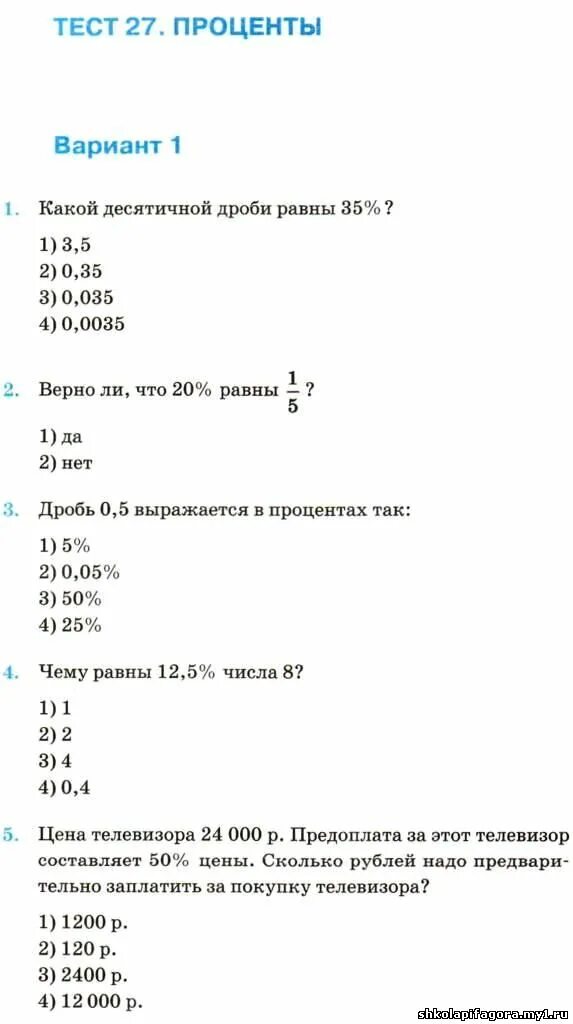 ТЕСТ 27. ПРОЦЕНТЫ

Вариант 1

1. Какой десятичной дроби равны 35%?

1) 3,5
2) 0,35
3) 0,035
4) 0,0035

2. Верно ли, что 20% равны $\frac{1}{5}$?

1) да
2) нет

3. Дробь 0,5 выражается в процентах так:

1) 5%
2) 0,05%
3) 50%
4) 25%

4. Чему равны 12,5% числа 8?

1) 1
2) 2
3) 4
4) 0,4

5. Цена телевизора 24 000 р. Предоплата за этот телевизор составляет 50% цены. Сколько рублей надо предварительно заплатить за покупку телевизора?

1) 1200 р.
2) 120 р.
3) 2400 р.
4) 12 000 р.

shkolapifagora.my1.ru